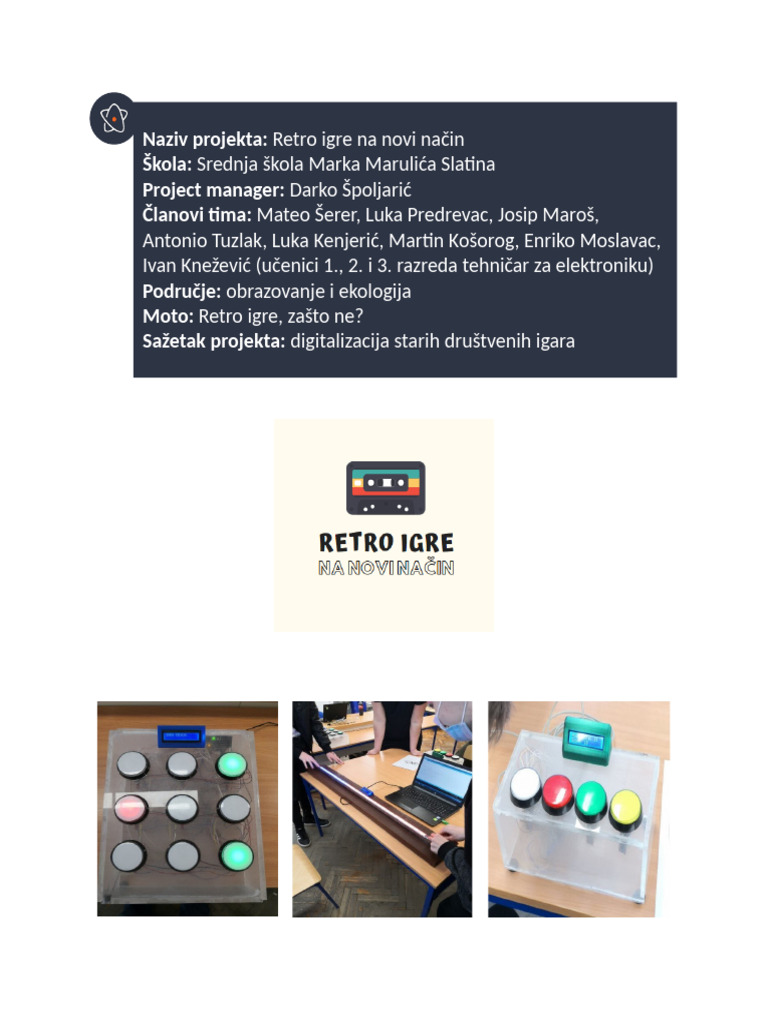 Naziv projekta: Retro igre na novi način
Škola: Srednja škola Marka Marulića Slatina
Project manager: Darko Špoljarić
Članovi tima: Mateo Šerer, Luka Predrevac, Josip Maroš, Antonio Tuzlak, Luka Kenjerić, Martin Košorog, Enriko Moslavac, Ivan Knežević (učenici 1., 2. i 3. razreda tehničar za elektroniku)
Područje: obrazovanje i ekologija
Moto: Retro igre, zašto ne?
Sažetak projekta: digitalizacija starih društvenih igara

RETRO IGRE
NA NOVI NAČIN